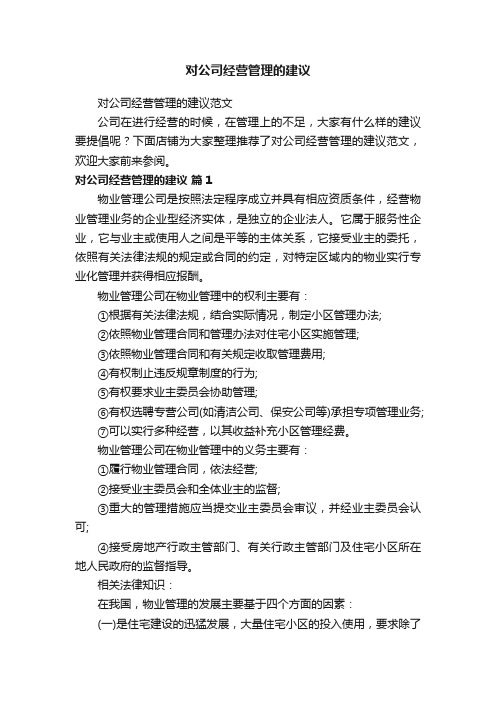 对公司经营管理的建议

对公司经营管理的建议范文

公司在进行经营的时候，在管理上的不足，大家有什么样的建议要提倡呢？下面店铺为大家整理推荐了对公司经营管理的建议范文，欢迎大家前来参阅。

对公司经营管理的建议 篇1

物业管理公司是按照法定程序成立并具有相应资质条件，经营物业管理业务的企业型经济实体，是独立的企业法人。它属于服务性企业，它与业主或使用人之间是平等的主体关系，它接受业主的委托，依照有关法律法规的规定或合同的约定，对特定区域内的物业实行专业化管理并获得相应报酬。

物业管理公司在物业管理中的权利主要有：

①根据有关法律法规，结合实际情况，制定小区管理办法;

②依照物业管理合同和管理办法对住宅小区实施管理;

③依照物业管理合同和有关规定收取管理费用;

④有权制止违反规章制度的行为;

⑤有权要求业主委员会协助管理;

⑥有权选聘专营公司(如清洁公司、保安公司等)承担专项管理业务;

⑦可以实行多种经营，以其收益补充小区管理经费。

物业管理公司在物业管理中的义务主要有：

①履行物业管理合同，依法经营;

②接受业主委员会和全体业主的监督;

③重大的管理措施应当提交业主委员会审议，并经业主委员会认可;

④接受房地产行政主管部门、有关行政主管部门及住宅小区所在地人民政府的监督指导。

相关法律知识：

在我国，物业管理的发展主要基于四个方面的因素：

(一)是住宅建设的迅猛发展，大量住宅小区的投入使用，要求除了